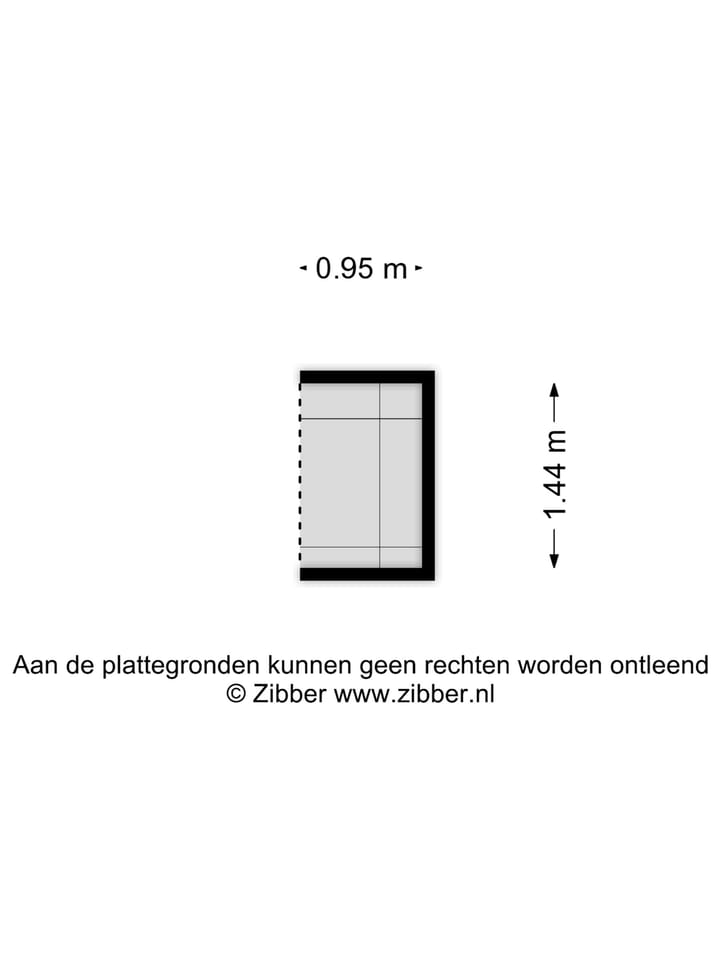 0.95 m

1.44 m

Aan de plattegronden kunnen geen rechten worden ontleend
© Zibber www.zibber.nl